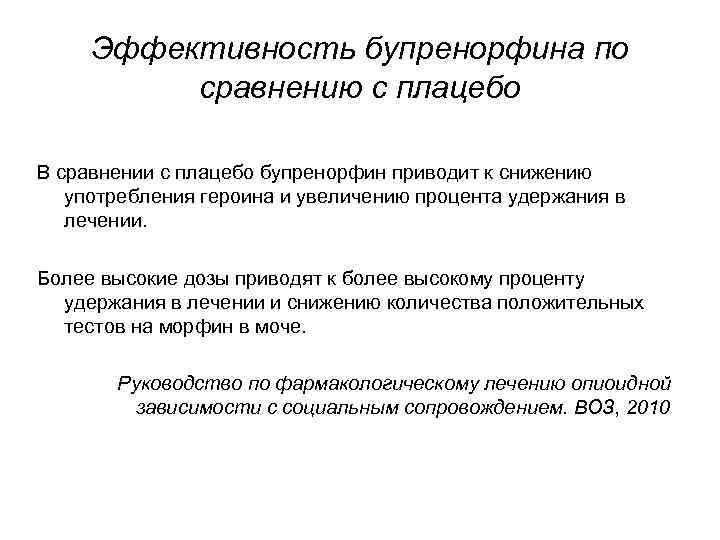 Эффективность бупренорфина по сравнению с плацебо

В сравнении с плацебо бупренорфин приводит к снижению употребления героина и увеличению процента удержания в лечении.

Более высокие дозы приводят к более высокому проценту удержания в лечении и снижению количества положительных тестов на морфин в моче.

Руководство по фармакологическому лечению опиоидной зависимости с социальным сопровождением. ВОЗ, 2010